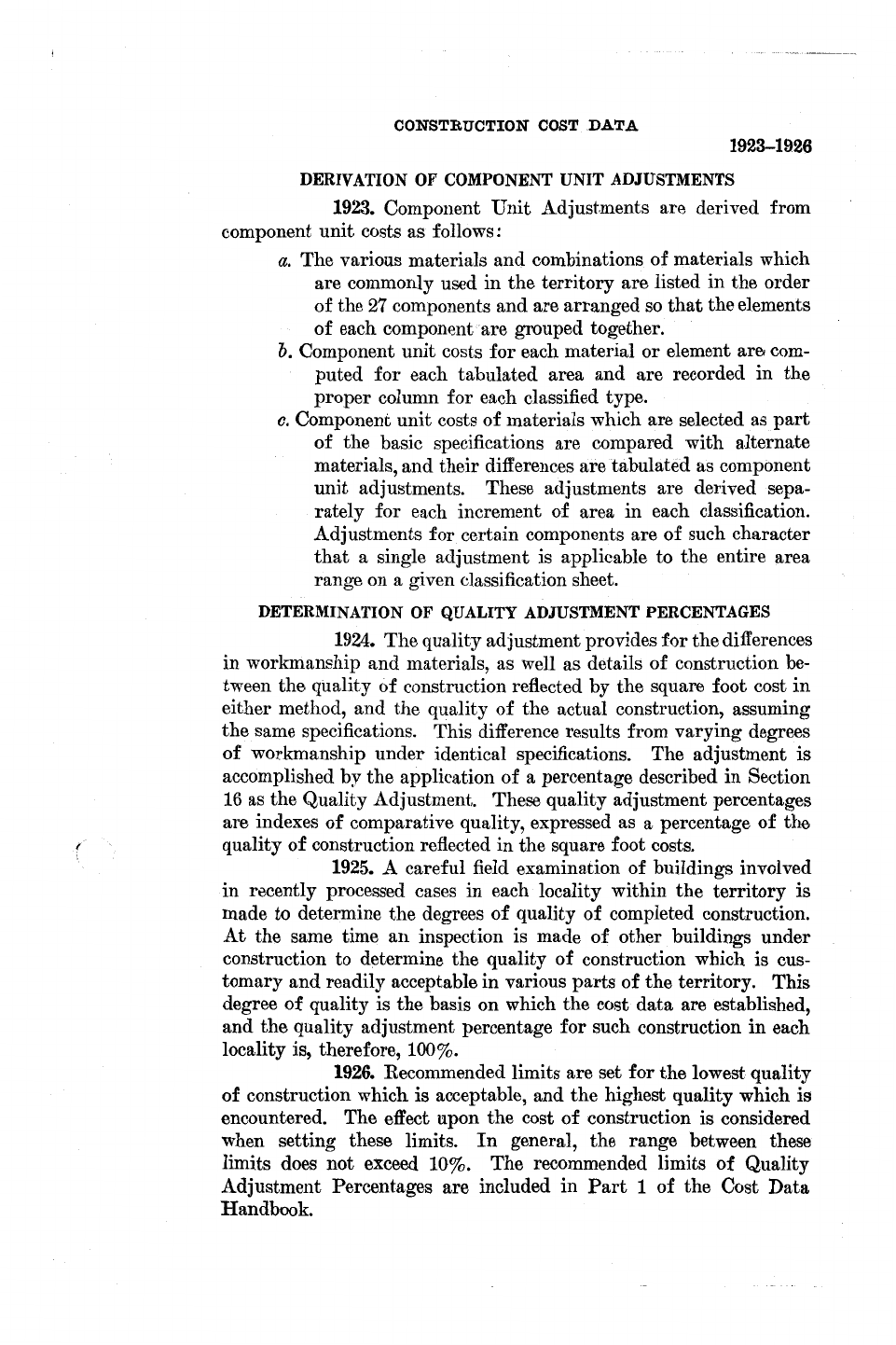 CONSTRUCTION COST DATA

1923–1926

DERIVATION OF COMPONENT UNIT ADJUSTMENTS

1923. Component Unit Adjustments are derived from component unit costs as follows:

a. The various materials and combinations of materials which are commonly used in the territory are listed in the order of the 27 components and are arranged so that the elements of each component are grouped together.

b. Component unit costs for each material or element are computed for each tabulated area and are recorded in the proper column for each classified type.

c. Component unit costs of materials which are selected as part of the basic specifications are compared with alternate materials, and their differences are tabulated as component unit adjustments. These adjustments are derived separately for each increment of area in each classification. Adjustments for certain components are of such character that a single adjustment is applicable to the entire area range on a given classification sheet.

DETERMINATION OF QUALITY ADJUSTMENT PERCENTAGES

1924. The quality adjustment provides for the differences in workmanship and materials, as well as details of construction between the quality of construction reflected by the square foot cost in either method, and the quality of the actual construction, assuming the same specifications. This difference results from varying degrees of workmanship under identical specifications. The adjustment is accomplished by the application of a percentage described in Section 16 as the Quality Adjustment. These quality adjustment percentages are indexes of comparative quality, expressed as a percentage of the quality of construction reflected in the square foot costs.

1925. A careful field examination of buildings involved in recently processed cases in each locality within the territory is made to determine the degrees of quality of completed construction. At the same time an inspection is made of other buildings under construction to determine the quality of construction which is customary and readily acceptable in various parts of the territory. This degree of quality is the basis on which the cost data are established, and the quality adjustment percentage for such construction in each locality is, therefore, 100%.

1926. Recommended limits are set for the lowest quality of construction which is acceptable, and the highest quality which is encountered. The effect upon the cost of construction is considered when setting these limits. In general, the range between these limits does not exceed 10%. The recommended limits of Quality Adjustment Percentages are included in Part 1 of the Cost Data Handbook.